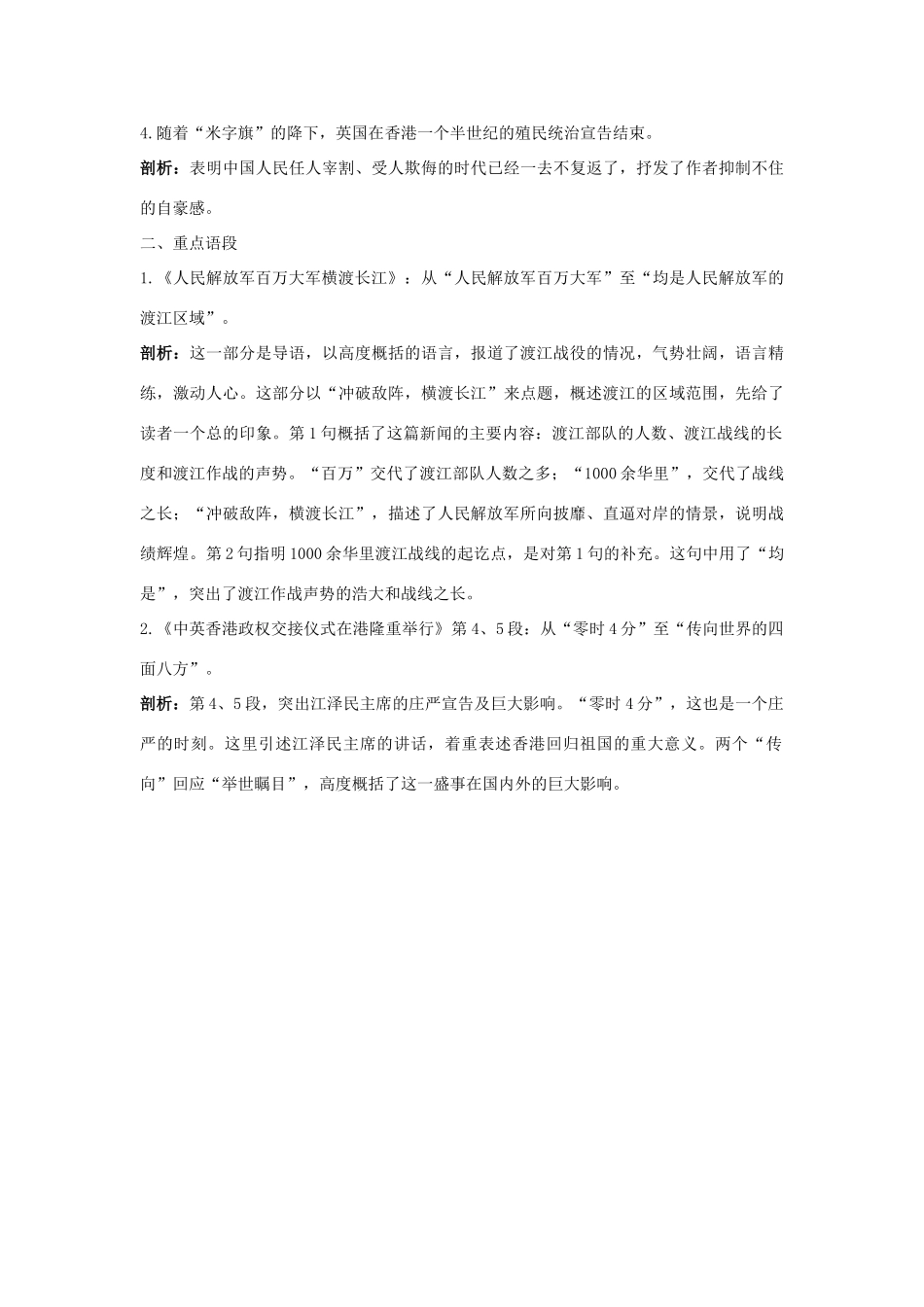 4.随着“米字旗”的降下，英国在香港一个半世纪的殖民统治宣告结束。

剖析：表明中国人民任人宰割、受人欺侮的时代已经一去不复返了，抒发了作者抑制不住的自豪感。

二、重点语段

1.《人民解放军百万大军横渡长江》：从“人民解放军百万大军”至“均是人民解放军的渡江区域”。

剖析：这一部分是导语，以高度概括的语言，报道了渡江战役的情况，气势壮阔，语言精练，激动人心。这部分以“冲破敌阵，横渡长江”来点题，概述渡江的区域范围，先给了读者一个总的印象。第1句概括了这篇新闻的主要内容：渡江部队的人数、渡江战线的长度和渡江作战的声势。“百万”交代了渡江部队人数之多；“1000余华里”，交代了战线之长；“冲破敌阵，横渡长江”，描述了人民解放军所向披靡、直逼对岸的情景，说明战绩辉煌。第2句指明1000余华里渡江战线的起讫点，是对第1句的补充。这句中用了“均是”，突出了渡江作战声势的浩大和战线之长。

2.《中英香港政权交接仪式在港隆重举行》第4、5段：从“零时4分”至“传向世界的四面八方”。

剖析：第4、5段，突出江泽民主席的庄严宣告及巨大影响。“零时4分”，这也是一个庄严的时刻。这里引述江泽民主席的讲话，着重表述香港回归祖国的重大意义。两个“传向”回应“举世瞩目”，高度概括了这一盛事在国内外的巨大影响。